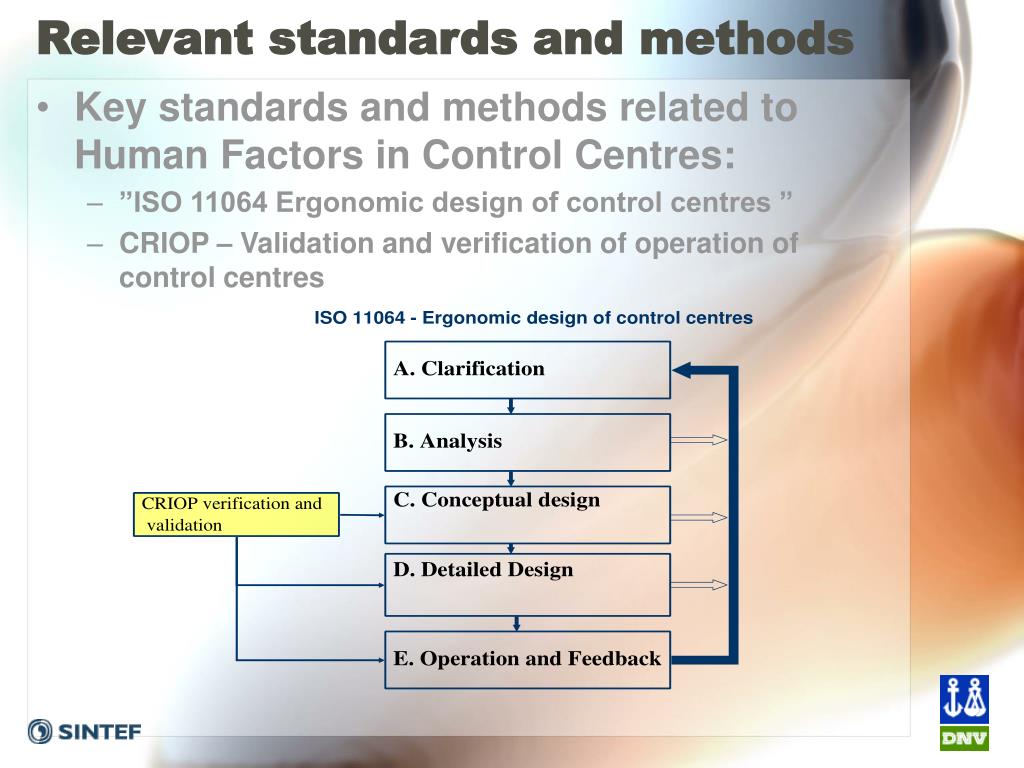 Relevant standards and methods

• Key standards and methods related to Human Factors in Control Centres:
– ”ISO 11064 Ergonomic design of control centres ”
– CRIOP – Validation and verification of operation of control centres

ISO 11064 - Ergonomic design of control centres

A. Clarification

B. Analysis

C. Conceptual design

D. Detailed Design

E. Operation and Feedback

CRIOP verification and validation

SINTEF

DNV